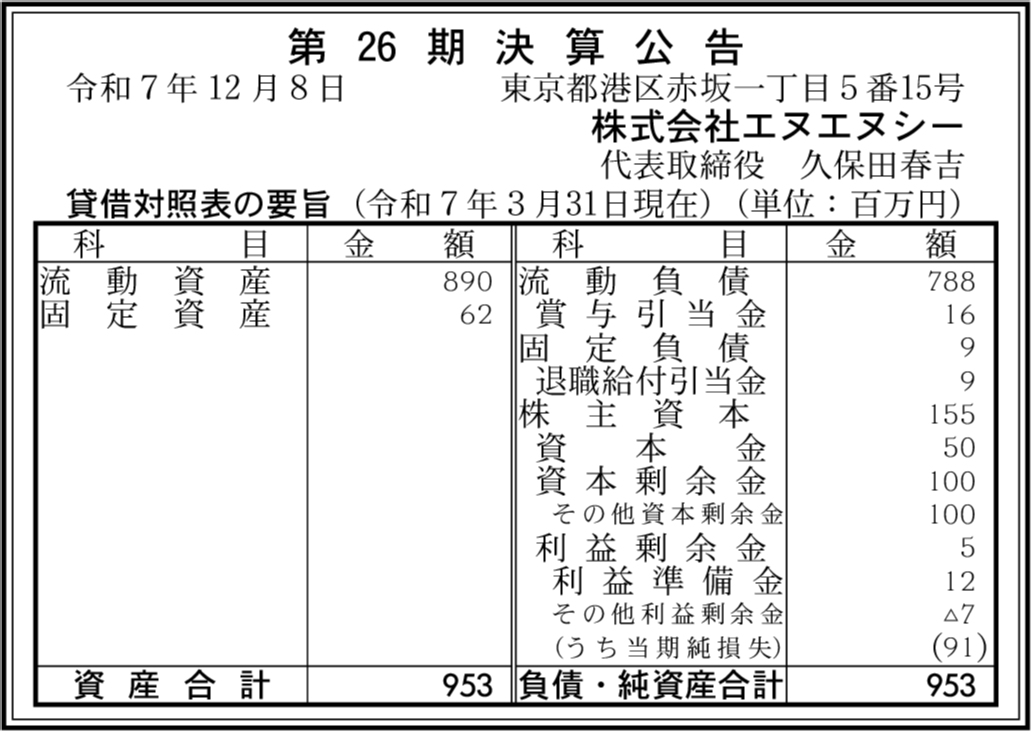 第 26 期 決 算 公 告

令和７年12月８日　東京都港区赤坂一丁目５番15号
株式会社エヌエヌシー
代表取締役　久保田春吉

貸借対照表の要旨（令和７年３月31日現在）（単位：百万円）

| 科　　　目 | 金　額 | 科　　　目 | 金　額 |
|---|---|---|---|
| 流 動 資 産 | 890 | 流 動 負 債 | 788 |
| 固 定 資 産 | 62 | 賞 与 引 当 金 | 16 |
| | | 固 定 負 債 | 9 |
| | | 退職給付引当金 | 9 |
| | | 株 主 資 本 | 155 |
| | | 資 本 金 | 50 |
| | | 資 本 剰 余 金 | 100 |
| | | その他資本剰余金 | 100 |
| | | 利 益 剰 余 金 | 5 |
| | | 利 益 準 備 金 | 12 |
| | | その他利益剰余金 | △7 |
| | | (うち当期純損失) | (91) |
| 資 産 合 計 | 953 | 負債・純資産合計 | 953 |